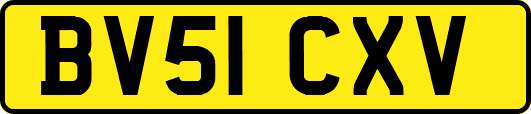 BV51 CXV